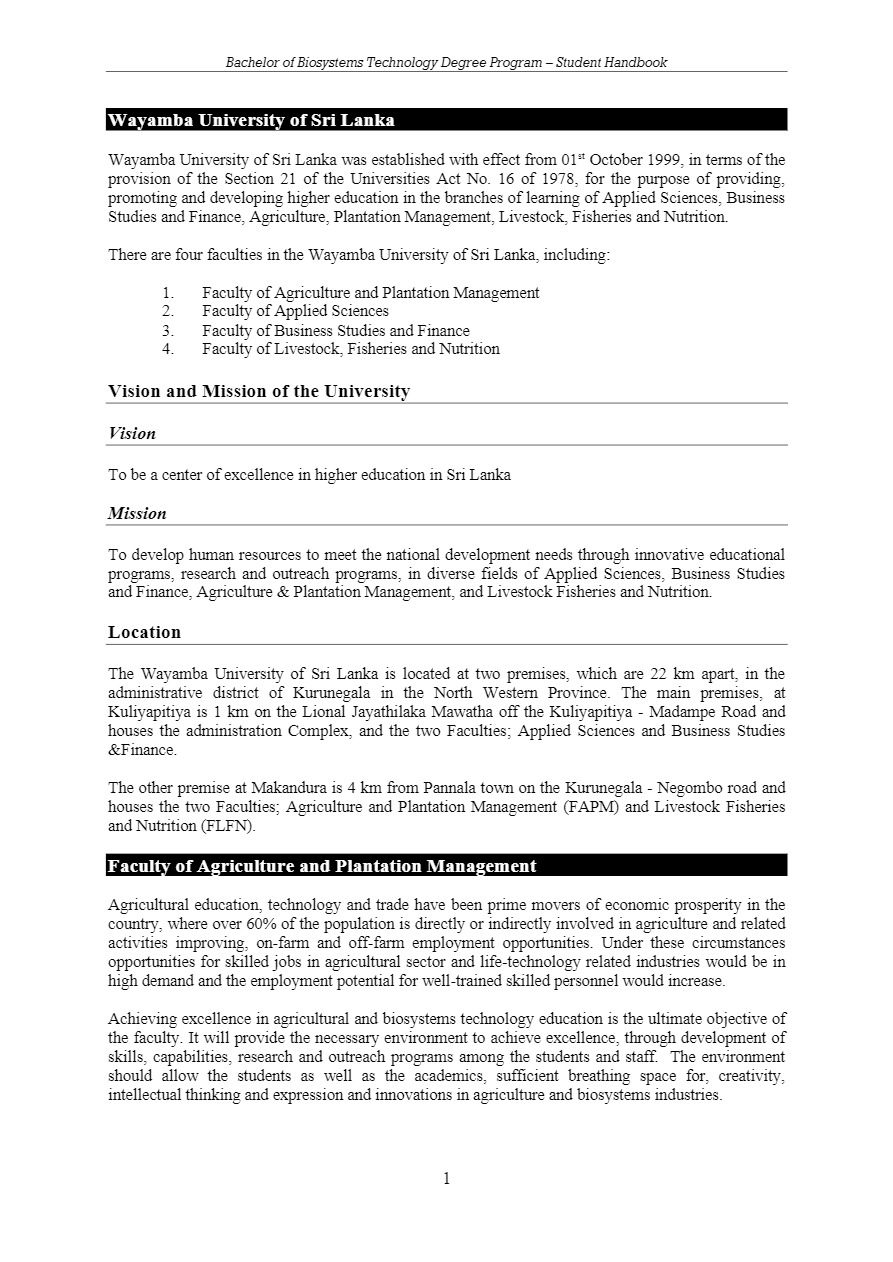 Bachelor of Biosystems Technology Degree Program – Student Handbook

Wayamba University of Sri Lanka

Wayamba University of Sri Lanka was established with effect from 01$^{st}$ October 1999, in terms of the provision of the Section 21 of the Universities Act No. 16 of 1978, for the purpose of providing, promoting and developing higher education in the branches of learning of Applied Sciences, Business Studies and Finance, Agriculture, Plantation Management, Livestock, Fisheries and Nutrition.

There are four faculties in the Wayamba University of Sri Lanka, including:

1. Faculty of Agriculture and Plantation Management
2. Faculty of Applied Sciences
3. Faculty of Business Studies and Finance
4. Faculty of Livestock, Fisheries and Nutrition

Vision and Mission of the University

Vision

To be a center of excellence in higher education in Sri Lanka

Mission

To develop human resources to meet the national development needs through innovative educational programs, research and outreach programs, in diverse fields of Applied Sciences, Business Studies and Finance, Agriculture & Plantation Management, and Livestock Fisheries and Nutrition.

Location

The Wayamba University of Sri Lanka is located at two premises, which are 22 km apart, in the administrative district of Kurunegala in the North Western Province. The main premises, at Kuliyapitiya is 1 km on the Lional Jayathilaka Mawatha off the Kuliyapitiya - Madampe Road and houses the administration Complex, and the two Faculties; Applied Sciences and Business Studies &Finance.

The other premise at Makandura is 4 km from Pannala town on the Kurunegala - Negombo road and houses the two Faculties; Agriculture and Plantation Management (FAPM) and Livestock Fisheries and Nutrition (FLFN).

Faculty of Agriculture and Plantation Management

Agricultural education, technology and trade have been prime movers of economic prosperity in the country, where over 60% of the population is directly or indirectly involved in agriculture and related activities improving, on-farm and off-farm employment opportunities. Under these circumstances opportunities for skilled jobs in agricultural sector and life-technology related industries would be in high demand and the employment potential for well-trained skilled personnel would increase.

Achieving excellence in agricultural and biosystems technology education is the ultimate objective of the faculty. It will provide the necessary environment to achieve excellence, through development of skills, capabilities, research and outreach programs among the students and staff. The environment should allow the students as well as the academics, sufficient breathing space for, creativity, intellectual thinking and expression and innovations in agriculture and biosystems industries.

1